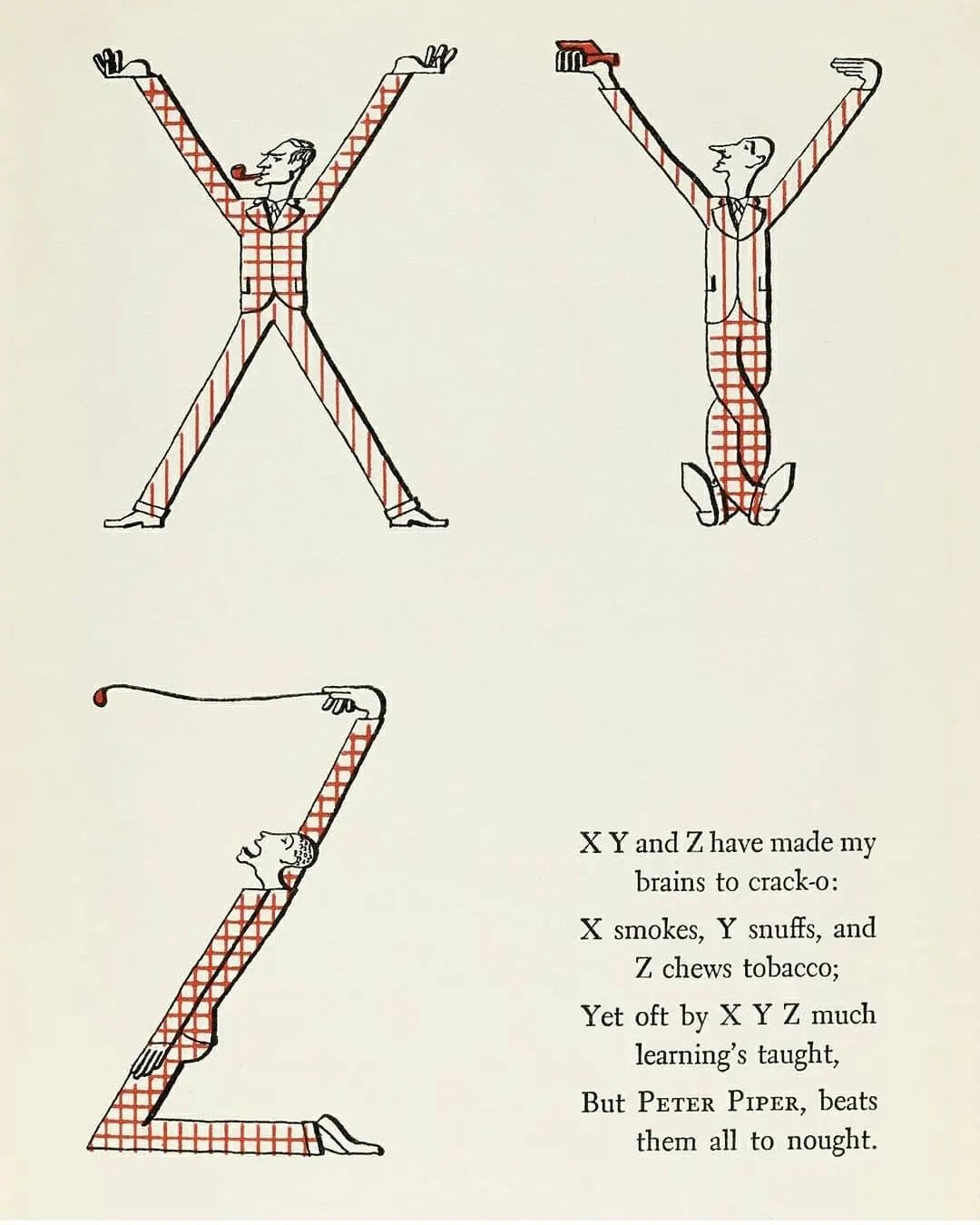 X Y and Z have made my brains to crack-o:

X smokes, Y snuffs, and Z chews tobacco;

Yet oft by X Y Z much learning's taught,

But PETER PIPER, beats them all to nought.